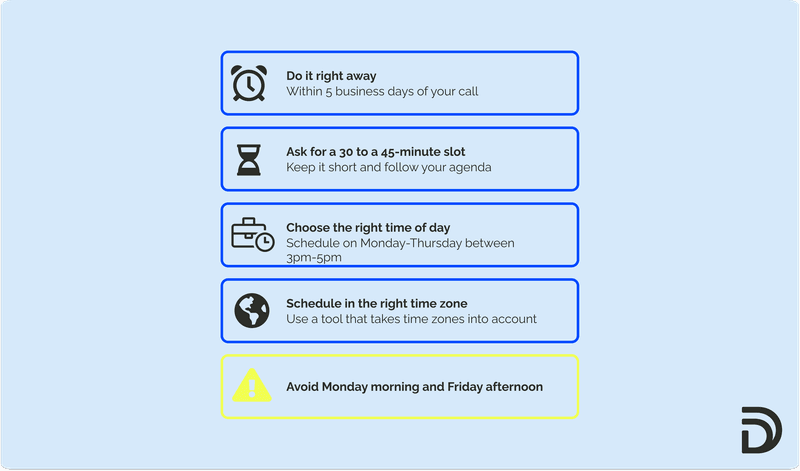 Do it right away
Within 5 business days of your call

Ask for a 30 to a 45-minute slot
Keep it short and follow your agenda

Choose the right time of day
Schedule on Monday-Thursday between 3pm-5pm

Schedule in the right time zone
Use a tool that takes time zones into account

Avoid Monday morning and Friday afternoon